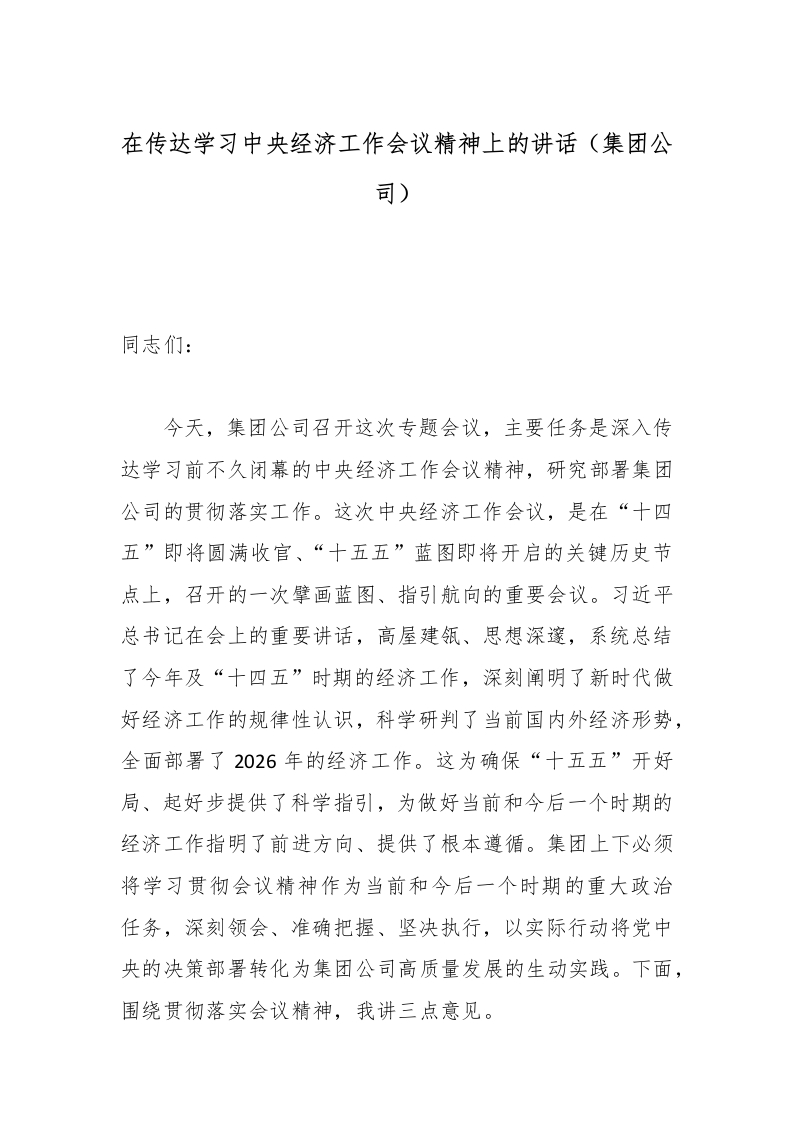 在传达学习中央经济工作会议精神上的讲话（集团公司）

同志们：

今天，集团公司召开这次专题会议，主要任务是深入传达学习前不久闭幕的中央经济工作会议精神，研究部署集团公司的贯彻落实工作。这次中央经济工作会议，是在“十四五”即将圆满收官、“十五五”蓝图即将开启的关键历史节点上，召开的一次擘画蓝图、指引航向的重要会议。习近平总书记在会上的重要讲话，高屋建瓴、思想深邃，系统总结了今年及“十四五”时期的经济工作，深刻阐明了新时代做好经济工作的规律性认识，科学研判了当前国内外经济形势，全面部署了 2026 年的经济工作。这为确保“十五五”开好局、起好步提供了科学指引，为做好当前和今后一个时期的经济工作指明了前进方向、提供了根本遵循。集团上下必须将学习贯彻会议精神作为当前和今后一个时期的重大政治任务，深刻领会、准确把握、坚决执行，以实际行动将党中央的决策部署转化为集团公司高质量发展的生动实践。下面，围绕贯彻落实会议精神，我讲三点意见。